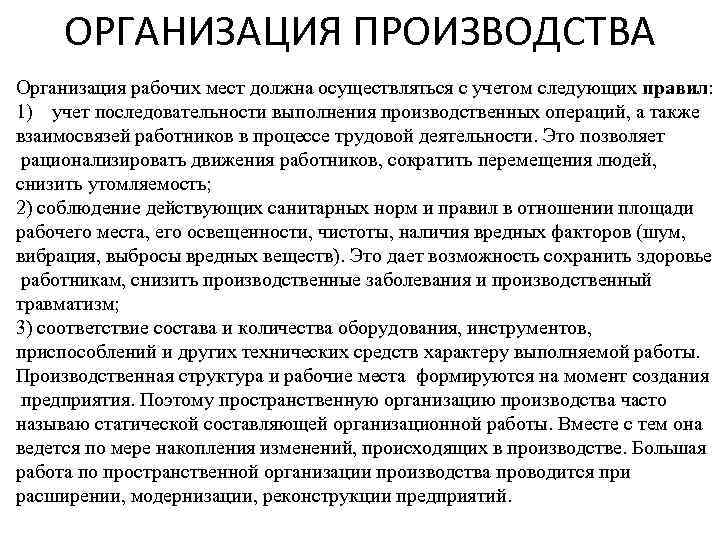 ОРГАНИЗАЦИЯ ПРОИЗВОДСТВА

Организация рабочих мест должна осуществляться с учетом следующих правил:
1) учет последовательности выполнения производственных операций, а также взаимосвязей работников в процессе трудовой деятельности. Это позволяет рационализировать движения работников, сократить перемещения людей, снизить утомляемость;
2) соблюдение действующих санитарных норм и правил в отношении площади рабочего места, его освещенности, чистоты, наличия вредных факторов (шум, вибрация, выбросы вредных веществ). Это дает возможность сохранить здоровье работникам, снизить производственные заболевания и производственный травматизм;
3) соответствие состава и количества оборудования, инструментов, приспособлений и других технических средств характеру выполняемой работы.
Производственная структура и рабочие места формируются на момент создания предприятия. Поэтому пространственную организацию производства часто называю статической составляющей организационной работы. Вместе с тем она ведется по мере накопления изменений, происходящих в производстве. Большая работа по пространственной организации производства проводится при расширении, модернизации, реконструкции предприятий.